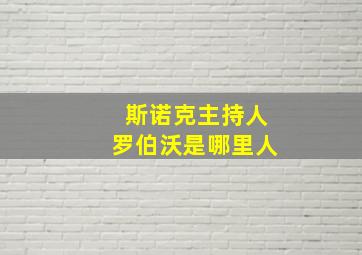 斯诺克主持人
罗伯沃是哪里人